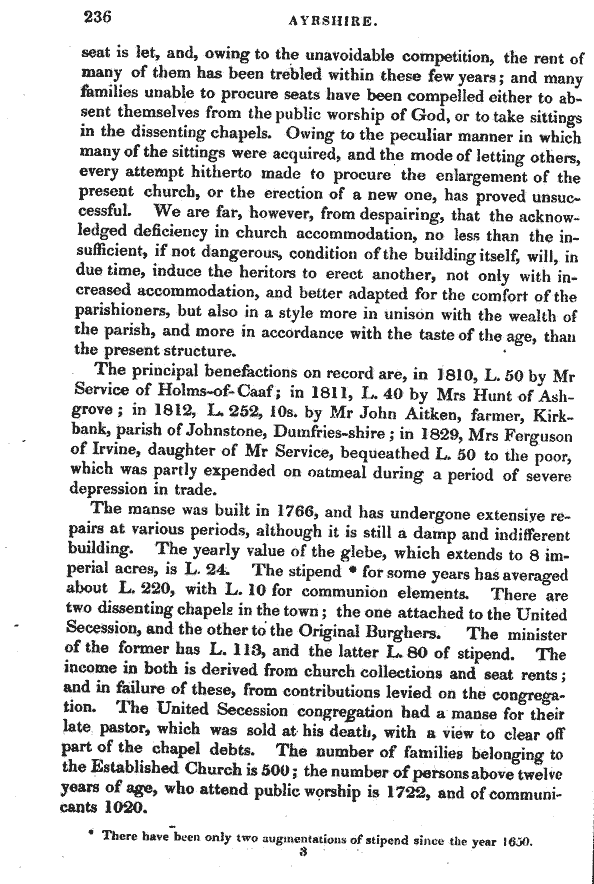 236 AYRSHIRE.

seat is let, and, owing to the unavoidable competition, the rent of many of them has been trebled within these few years; and many families unable to procure seats have been compelled either to absent themselves from the public worship of God, or to take sittings in the dissenting chapels. Owing to the peculiar manner in which many of the sittings were acquired, and the mode of letting others, every attempt hitherto made to procure the enlargement of the present church, or the erection of a new one, has proved unsuccessful. We are far, however, from despairing, that the acknowledged deficiency in church accommodation, no less than the insufficient, if not dangerous, condition of the building itself, will, in due time, induce the heritors to erect another, not only with increased accommodation, and better adapted for the comfort of the parishioners, but also in a style more in unison with the wealth of the parish, and more in accordance with the taste of the age, than the present structure.

The principal benefactions on record are, in 1810, L. 50 by Mr Service of Holms-of-Caaf; in 1811, L. 40 by Mrs Hunt of Ashgrove; in 1812, L. 252, 10s. by Mr John Aitken, farmer, Kirkbank, parish of Johnstone, Dumfries-shire; in 1829, Mrs Ferguson of Irvine, daughter of Mr Service, bequeathed L. 50 to the poor, which was partly expended on oatmeal during a period of severe depression in trade.

The manse was built in 1766, and has undergone extensive repairs at various periods, although it is still a damp and indifferent building. The yearly value of the glebe, which extends to 8 imperial acres, is L. 24. The stipend * for some years has averaged about L. 220, with L. 10 for communion elements. There are two dissenting chapels in the town; the one attached to the United Secession, and the other to the Original Burghers. The minister of the former has L. 113, and the latter L. 80 of stipend. The income in both is derived from church collections and seat rents; and in failure of these, from contributions levied on the congregation. The United Secession congregation had a manse for their late pastor, which was sold at his death, with a view to clear off part of the chapel debts. The number of families belonging to the Established Church is 500; the number of persons above twelve years of age, who attend public worship is 1722, and of communicants 1020.

* There have been only two augmentations of stipend since the year 1650.

3